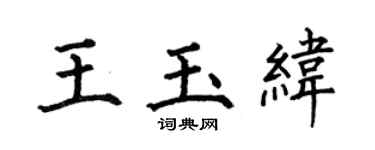 王玉緯

词典网